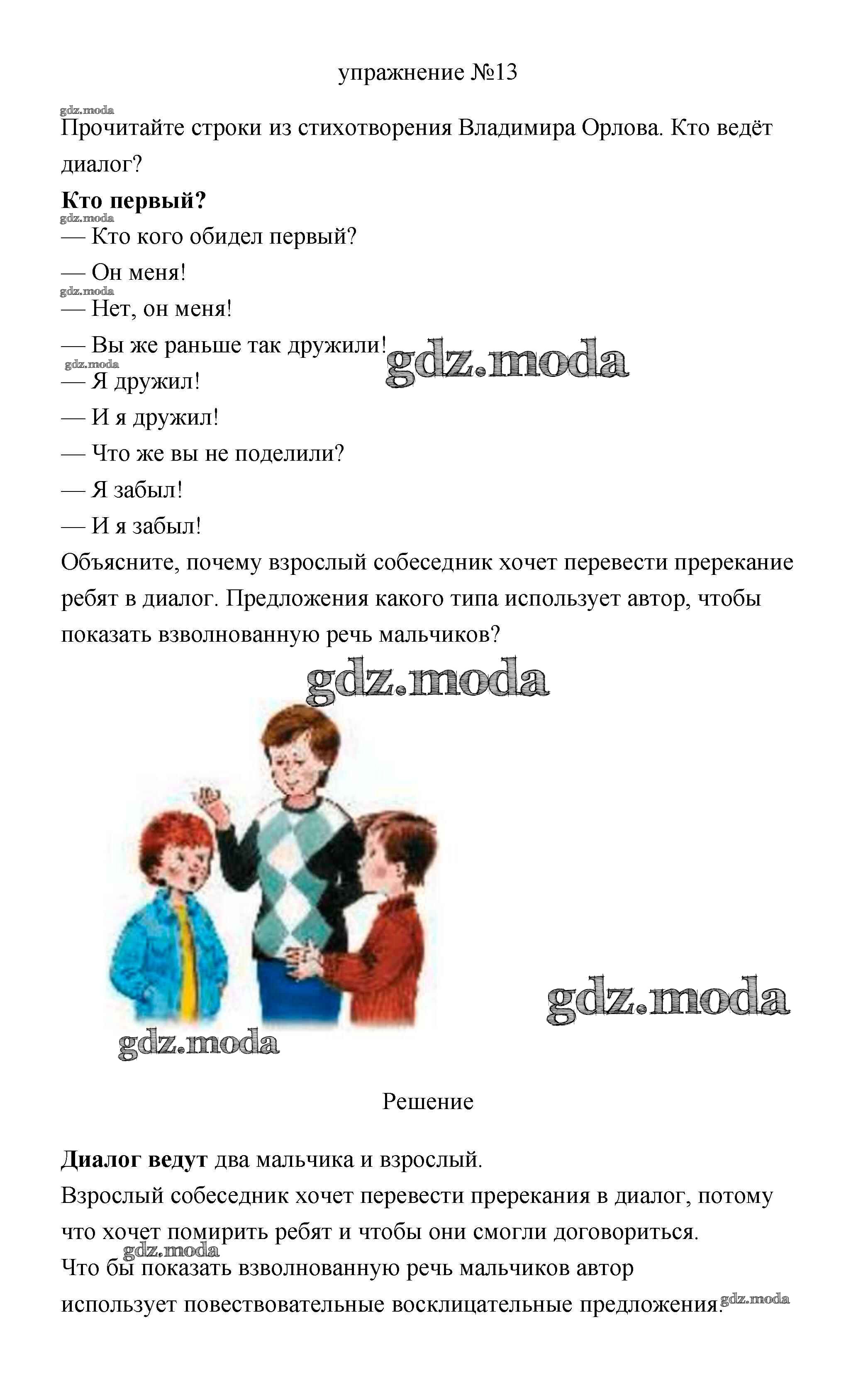 упражнение №13

gdz.moda
Прочитайте строки из стихотворения Владимира Орлова. Кто ведёт диалог?

**Кто первый?**
gdz.moda
— Кто кого обидел первый?

— Он меня!
gdz.moda
— Нет, он меня!

— Вы же раньше так дружили!
gdz.moda gdz.moda
— Я дружил!

— И я дружил!

— Что же вы не поделили?

— Я забыл!

— И я забыл!

Объясните, почему взрослый собеседник хочет перевести пререкание ребят в диалог. Предложения какого типа использует автор, чтобы показать взволнованную речь мальчиков?

gdz.moda

gdz.moda

gdz.moda

Решение

**Диалог ведут** два мальчика и взрослый.
Взрослый собеседник хочет перевести пререкания в диалог, потому что хочет помирить ребят и чтобы они смогли договориться.
gdz.moda
Что бы показать взволнованную речь мальчиков автор использует повествовательные восклицательные предложения. gdz.moda